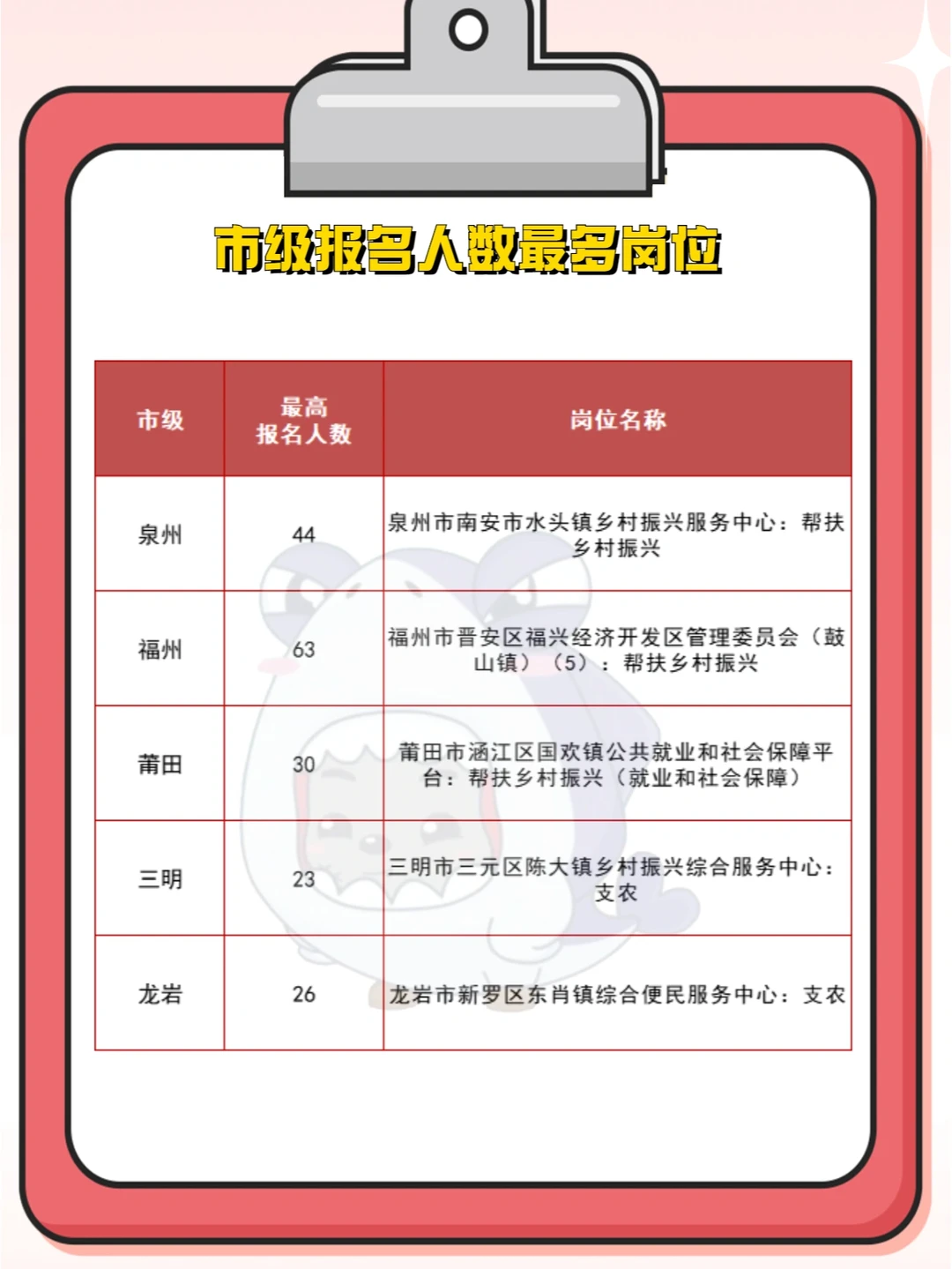 市级报名人数最多岗位

| 市级 | 最高报名人数 | 岗位名称 |
|---|---|---|
| 泉州 | 44 | 泉州市南安市水头镇乡村振兴服务中心：帮扶乡村振兴 |
| 福州 | 63 | 福州市晋安区福兴经济开发区管理委员会（鼓山镇）（5）：帮扶乡村振兴 |
| 莆田 | 30 | 莆田市涵江区国欢镇公共就业和社会保障平台：帮扶乡村振兴（就业和社会保障） |
| 三明 | 23 | 三明市三元区陈大镇乡村振兴综合服务中心：支农 |
| 龙岩 | 26 | 龙岩市新罗区东肖镇综合便民服务中心：支农 |